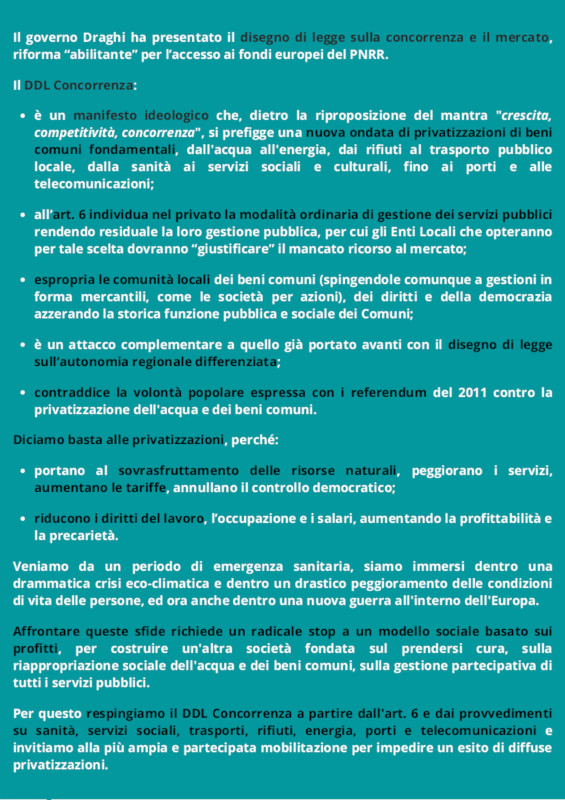 Il governo Draghi ha presentato il disegno di legge sulla concorrenza e il mercato, riforma “abilitante” per l’accesso ai fondi europei del PNRR.

Il DDL Concorrenza:

• è un manifesto ideologico che, dietro la riproposizione del mantra "crescita, competitività, concorrenza", si prefigge una nuova ondata di privatizzazioni di beni comuni fondamentali, dall'acqua all'energia, dai rifiuti al trasporto pubblico locale, dalla sanità ai servizi sociali e culturali, fino ai porti e alle telecomunicazioni;

• all’art. 6 individua nel privato la modalità ordinaria di gestione dei servizi pubblici rendendo residuale la loro gestione pubblica, per cui gli Enti Locali che opteranno per tale scelta dovranno “giustificare” il mancato ricorso al mercato;

• espropria le comunità locali dei beni comuni (spingendole comunque a gestioni in forma mercantili, come le società per azioni), dei diritti e della democrazia azzerando la storica funzione pubblica e sociale dei Comuni;

• è un attacco complementare a quello già portato avanti con il disegno di legge sull’autonomia regionale differenziata;

• contraddice la volontà popolare espressa con i referendum del 2011 contro la privatizzazione dell'acqua e dei beni comuni.

Diciamo basta alle privatizzazioni, perché:

• portano al sovrasfruttamento delle risorse naturali, peggiorano i servizi, aumentano le tariffe, annullano il controllo democratico;

• riducono i diritti del lavoro, l’occupazione e i salari, aumentando la profittabilità e la precarietà.

Veniamo da un periodo di emergenza sanitaria, siamo immersi dentro una drammatica crisi eco-climatica e dentro un drastico peggioramento delle condizioni di vita delle persone, ed ora anche dentro una nuova guerra all'interno dell'Europa.

Affrontare queste sfide richiede un radicale stop a un modello sociale basato sui profitti, per costruire un'altra società fondata sul prendersi cura, sulla riappropriazione sociale dell'acqua e dei beni comuni, sulla gestione partecipativa di tutti i servizi pubblici.

Per questo respingiamo il DDL Concorrenza a partire dall'art. 6 e dai provvedimenti su sanità, servizi sociali, trasporti, rifiuti, energia, porti e telecomunicazioni e invitiamo alla più ampia e partecipata mobilitazione per impedire un esito di diffuse privatizzazioni.